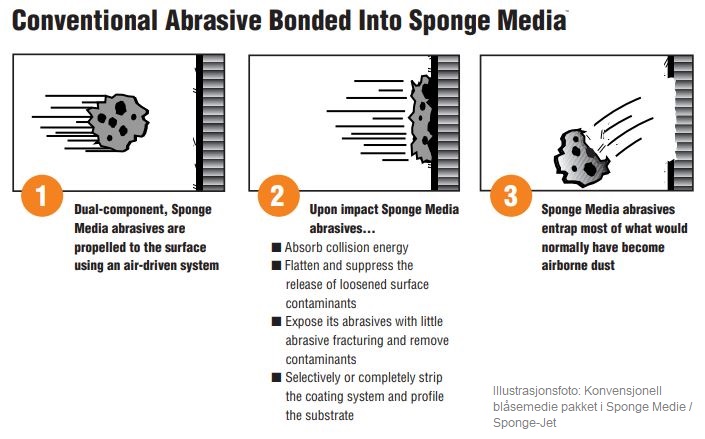 Conventional Abrasive Bonded Into Sponge Media™

1

Dual-component, Sponge Media abrasives are propelled to the surface using an air-driven system

2

Upon impact Sponge Media abrasives...

■ Absorb collision energy
■ Flatten and suppress the release of loosened surface contaminants
■ Expose its abrasives with little abrasive fracturing and remove contaminants
■ Selectively or completely strip the coating system and profile the substrate

3

Sponge Media abrasives entrap most of what would normally have become airborne dust

Illustrasjonsfoto: Konvensjonell blåsemedie pakket i Sponge Medie / Sponge-Jet